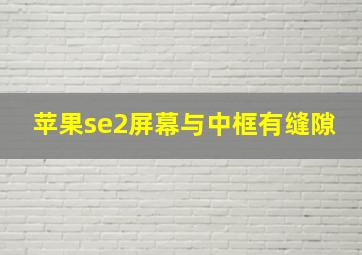 苹果se2屏幕与中框有缝隙